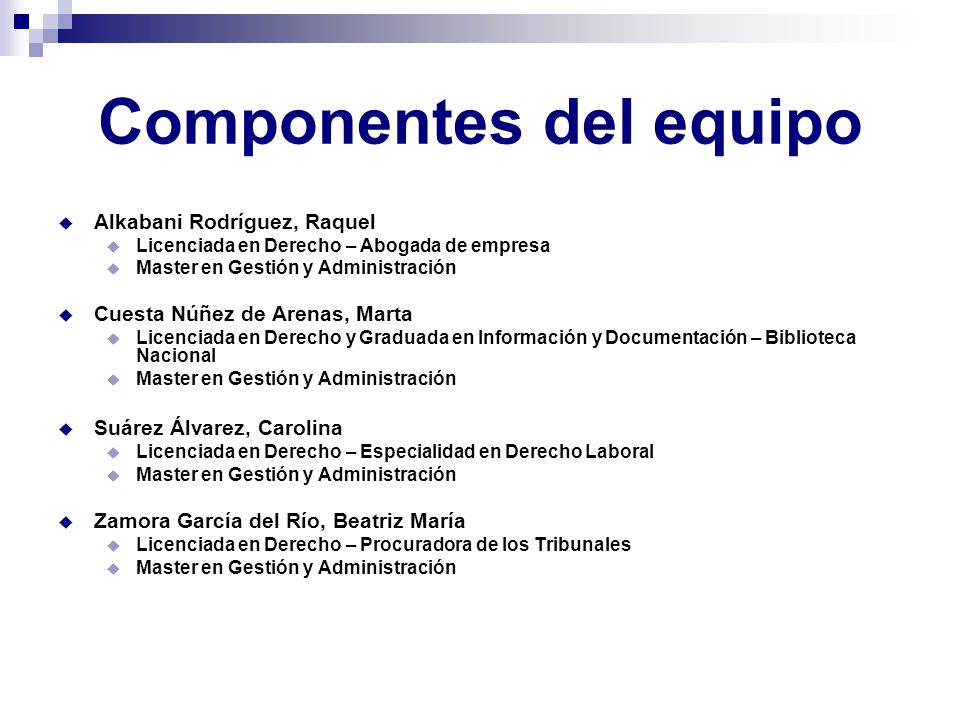 Componentes del equipo

Alkabani Rodríguez, Raquel
Licenciada en Derecho – Abogada de empresa
Master en Gestión y Administración

Cuesta Núñez de Arenas, Marta
Licenciada en Derecho y Graduada en Información y Documentación – Biblioteca Nacional
Master en Gestión y Administración

Suárez Álvarez, Carolina
Licenciada en Derecho – Especialidad en Derecho Laboral
Master en Gestión y Administración

Zamora García del Río, Beatriz María
Licenciada en Derecho – Procuradora de los Tribunales
Master en Gestión y Administración